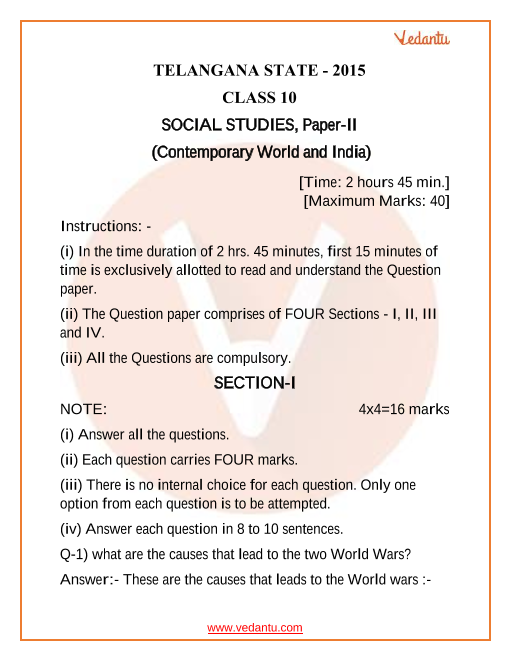 Vedantu

TELANGANA STATE - 2015

CLASS 10

SOCIAL STUDIES, Paper-II

(Contemporary World and India)

[Time: 2 hours 45 min.]
[Maximum Marks: 40]

Instructions: -

(i) In the time duration of 2 hrs. 45 minutes, first 15 minutes of time is exclusively allotted to read and understand the Question paper.

(ii) The Question paper comprises of FOUR Sections - I, II, III and IV.

(iii) All the Questions are compulsory.

SECTION-I

NOTE: 4x4=16 marks

(i) Answer all the questions.

(ii) Each question carries FOUR marks.

(iii) There is no internal choice for each question. Only one option from each question is to be attempted.

(iv) Answer each question in 8 to 10 sentences.

Q-1) what are the causes that lead to the two World Wars?

Answer:- These are the causes that leads to the World wars :-

www.vedantu.com